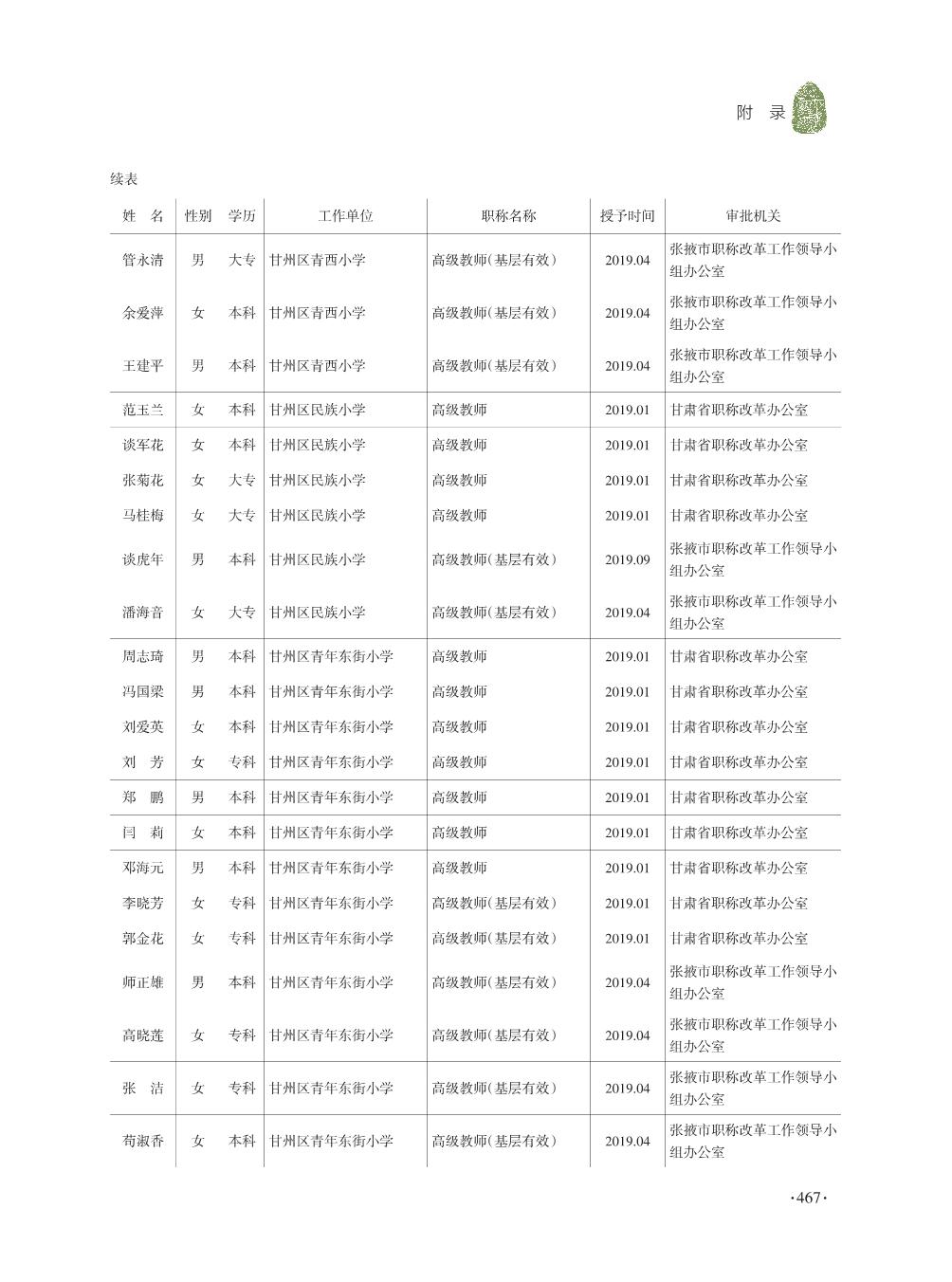 附 录

续表

| 姓 名 | 性别 | 学历 | 工作单位 | 职称名称 | 授予时间 | 审批机关 |
|---|---|---|---|---|---|---|
| 管永清 | 男 | 大专 | 甘州区青西小学 | 高级教师(基层有效) | 2019.04 | 张掖市职称改革工作领导小组办公室 |
| 余爱萍 | 女 | 本科 | 甘州区青西小学 | 高级教师(基层有效) | 2019.04 | 张掖市职称改革工作领导小组办公室 |
| 王建平 | 男 | 本科 | 甘州区青西小学 | 高级教师(基层有效) | 2019.04 | 张掖市职称改革工作领导小组办公室 |
| 范玉兰 | 女 | 本科 | 甘州区民族小学 | 高级教师 | 2019.01 | 甘肃省职称改革办公室 |
| 谈军花 | 女 | 本科 | 甘州区民族小学 | 高级教师 | 2019.01 | 甘肃省职称改革办公室 |
| 张菊花 | 女 | 大专 | 甘州区民族小学 | 高级教师 | 2019.01 | 甘肃省职称改革办公室 |
| 马桂梅 | 女 | 大专 | 甘州区民族小学 | 高级教师 | 2019.01 | 甘肃省职称改革办公室 |
| 谈虎年 | 男 | 本科 | 甘州区民族小学 | 高级教师(基层有效) | 2019.09 | 张掖市职称改革工作领导小组办公室 |
| 潘海音 | 女 | 大专 | 甘州区民族小学 | 高级教师(基层有效) | 2019.04 | 张掖市职称改革工作领导小组办公室 |
| 周志琦 | 男 | 本科 | 甘州区青年东街小学 | 高级教师 | 2019.01 | 甘肃省职称改革办公室 |
| 冯国梁 | 男 | 本科 | 甘州区青年东街小学 | 高级教师 | 2019.01 | 甘肃省职称改革办公室 |
| 刘爱英 | 女 | 本科 | 甘州区青年东街小学 | 高级教师 | 2019.01 | 甘肃省职称改革办公室 |
| 刘 芳 | 女 | 专科 | 甘州区青年东街小学 | 高级教师 | 2019.01 | 甘肃省职称改革办公室 |
| 郑 鹏 | 男 | 本科 | 甘州区青年东街小学 | 高级教师 | 2019.01 | 甘肃省职称改革办公室 |
| 闫 莉 | 女 | 本科 | 甘州区青年东街小学 | 高级教师 | 2019.01 | 甘肃省职称改革办公室 |
| 邓海元 | 男 | 本科 | 甘州区青年东街小学 | 高级教师 | 2019.01 | 甘肃省职称改革办公室 |
| 李晓芳 | 女 | 专科 | 甘州区青年东街小学 | 高级教师(基层有效) | 2019.01 | 甘肃省职称改革办公室 |
| 郭金花 | 女 | 专科 | 甘州区青年东街小学 | 高级教师(基层有效) | 2019.01 | 甘肃省职称改革办公室 |
| 师正雄 | 男 | 本科 | 甘州区青年东街小学 | 高级教师(基层有效) | 2019.04 | 张掖市职称改革工作领导小组办公室 |
| 高晓莲 | 女 | 专科 | 甘州区青年东街小学 | 高级教师(基层有效) | 2019.04 | 张掖市职称改革工作领导小组办公室 |
| 张 洁 | 女 | 专科 | 甘州区青年东街小学 | 高级教师(基层有效) | 2019.04 | 张掖市职称改革工作领导小组办公室 |
| 苟淑香 | 女 | 本科 | 甘州区青年东街小学 | 高级教师(基层有效) | 2019.04 | 张掖市职称改革工作领导小组办公室 |

·467·